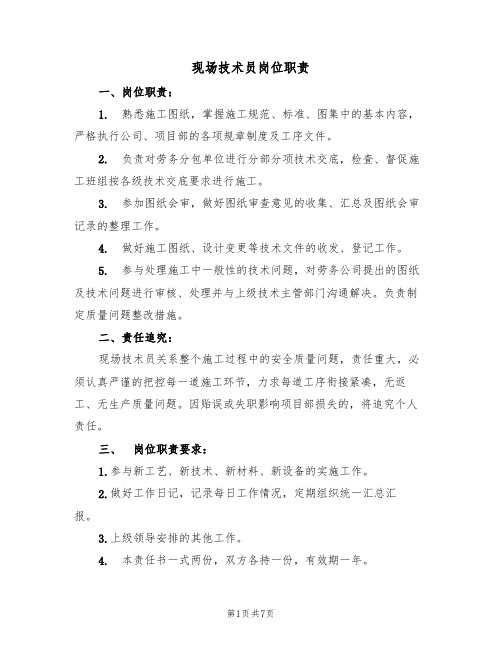 现场技术员岗位职责

一、岗位职责：

1. 熟悉施工图纸，掌握施工规范、标准、图集中的基本内容，严格执行公司、项目部的各项规章制度及工序文件。

2. 负责对劳务分包单位进行分部分项技术交底，检查、督促施工班组按各级技术交底要求进行施工。

3. 参加图纸会审，做好图纸审查意见的收集、汇总及图纸会审记录的整理工作。

4. 做好施工图纸、设计变更等技术文件的收发、登记工作。

5. 参与处理施工中一般性的技术问题，对劳务公司提出的图纸及技术问题进行审核、处理并与上级技术主管部门沟通解决。负责制定质量问题整改措施。

二、责任追究：

现场技术员关系整个施工过程中的安全质量问题，责任重大，必须认真严谨的把控每一道施工环节，力求每道工序衔接紧凑，无返工、无生产质量问题。因贻误或失职影响项目部损失的，将追究个人责任。

三、 岗位职责要求：

1. 参与新工艺、新技术、新材料、新设备的实施工作。

2. 做好工作日记，记录每日工作情况，定期组织统一汇总汇报。

3. 上级领导安排的其他工作。

4. 本责任书一式两份，双方各持一份，有效期一年。

第1页 共7页